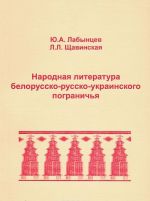 Ю.А. Лабынцев
Л.Л. Щавинская

Народная литература белорусско-русско-украинского пограничья